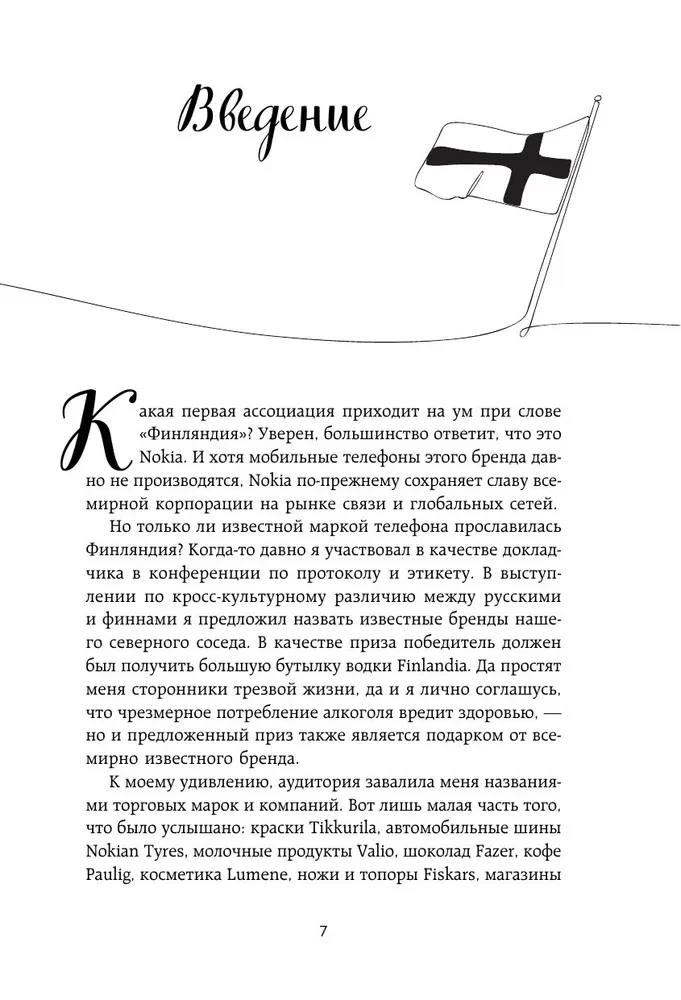 Введение

Какая первая ассоциация приходит на ум при слове «Финляндия»? Уверен, большинство ответит, что это Nokia. И хотя мобильные телефоны этого бренда давно не производятся, Nokia по-прежнему сохраняет славу всемирной корпорации на рынке связи и глобальных сетей.

Но только ли известной маркой телефона прославилась Финляндия? Когда-то давно я участвовал в качестве докладчика в конференции по протоколу и этикету. В выступлении по кросс-культурному различию между русскими и финнами я предложил назвать известные бренды нашего северного соседа. В качестве приза победитель должен был получить большую бутылку водки Finlandia. Да простят меня сторонники трезвой жизни, да и я лично соглашусь, что чрезмерное потребление алкоголя вредит здоровью, — но и предложенный приз также является подарком от всемирно известного бренда.

К моему удивлению, аудитория завалила меня названиями торговых марок и компаний. Вот лишь малая часть того, что было услышано: краски Tikkurila, автомобильные шины Nokian Tyres, молочные продукты Valio, шоколад Fazer, кофе Paulig, косметика Lumene, ножи и топоры Fiskars, магазины

7